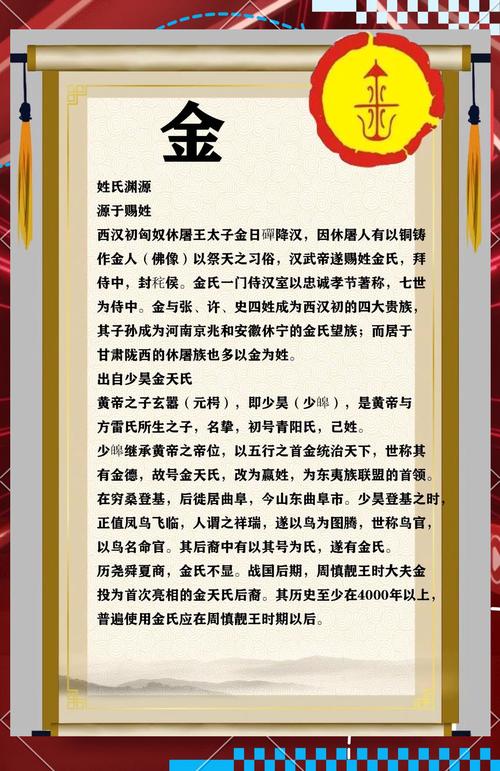 金

姓氏渊源

源于赐姓

西汉初匈奴休屠王太子金日磾降汉，因休屠人有以铜铸作金人（佛像）以祭天之习俗，汉武帝遂赐姓金氏，拜侍中，封秺侯。金氏一门侍汉室以忠诚孝节著称，七世为侍中。金与张、许、史四姓成为西汉初的四大贵族，其子孙成为河南京兆和安徽休宁的金氏望族；而居于甘肃陇西的休屠族也多以金为姓。

出自少昊金天氏

黄帝之子玄嚣（元枵），即少昊（少皞），是黄帝与方雷氏所生之子，名挚，初号青阳氏，己姓。

少皞继承黄帝之帝位，以五行之首金统治天下，世称其有金德，故号金天氏，改为嬴姓，为东夷族联盟的首领。在穷桑登基，后徙居曲阜，今山东曲阜市。少昊登基之时，正值凤鸟飞临，人谓之祥瑞，遂以鸟为图腾，世称鸟官，以鸟名命官。其后裔中有以其号为氏，遂有金氏。

历尧舜夏商，金氏不显。战国后期，周慎靓王时大夫金投为首次亮相的金天氏后裔。其历史至少在4000年以上，普遍使用金氏应在周慎靓王时期以后。